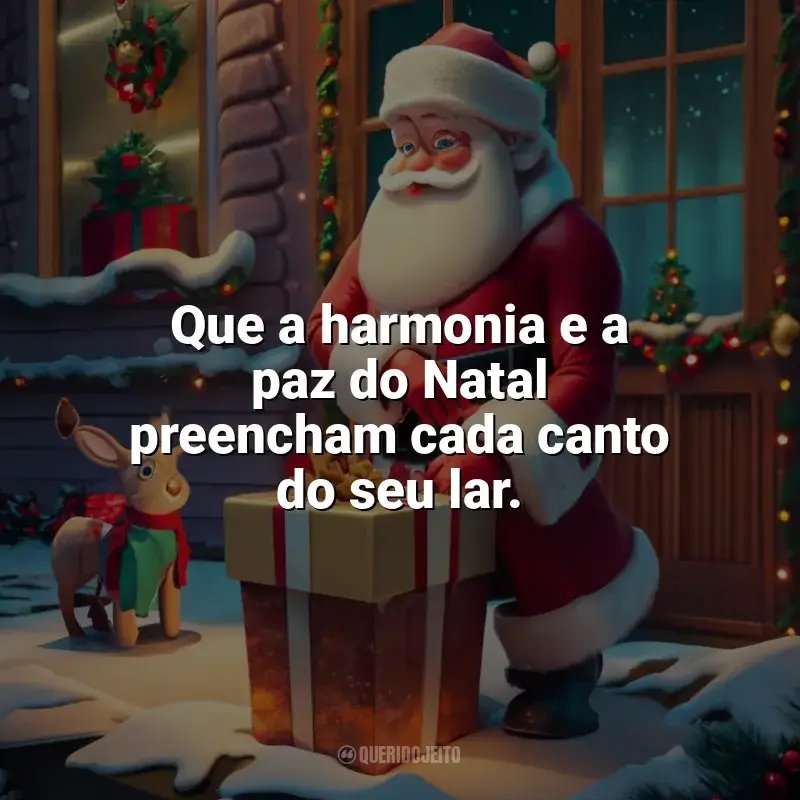 Que a harmonia e a paz do Natal preencham cada canto do seu lar.

QUERIDOJEITO